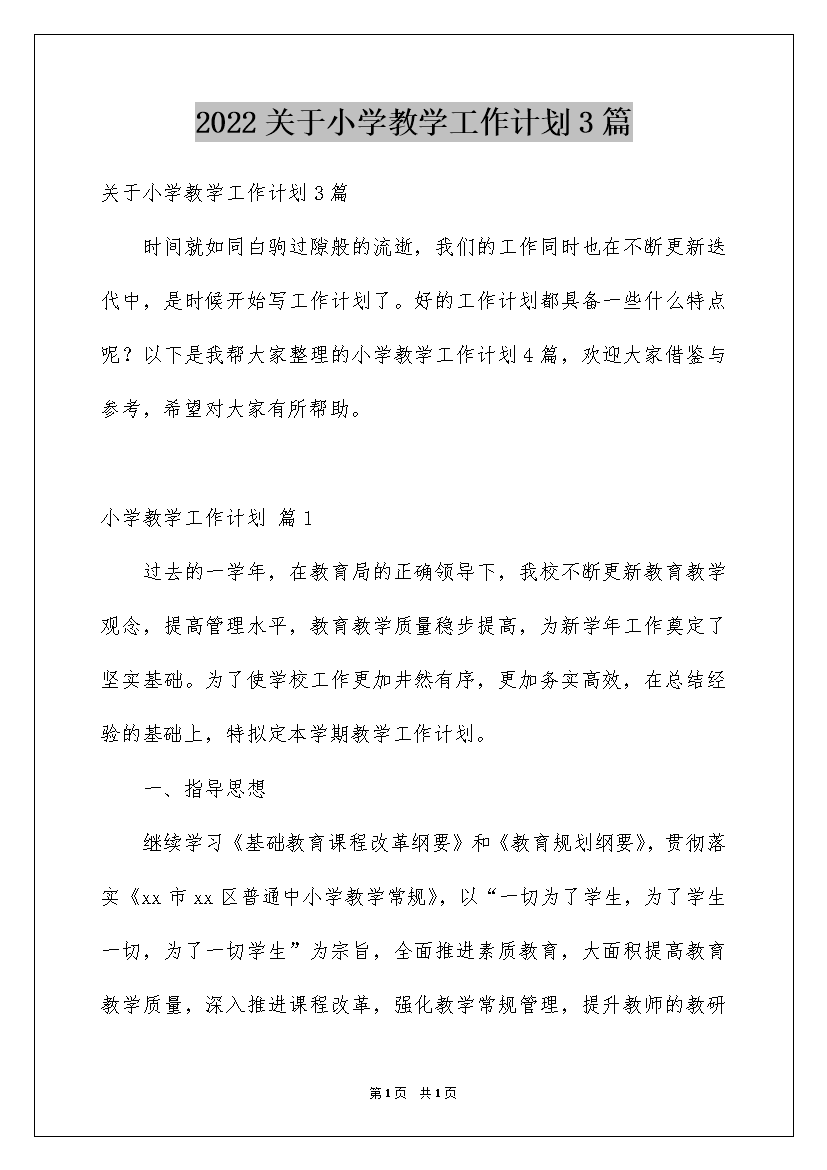 2022关于小学教学工作计划3篇

关于小学教学工作计划3篇

时间就如同白驹过隙般的流逝，我们的工作同时也在不断更新迭代中，是时候开始写工作计划了。好的工作计划都具备一些什么特点呢？以下是我帮大家整理的小学教学工作计划4篇，欢迎大家借鉴与参考，希望对大家有所帮助。

小学教学工作计划 篇1

过去的一学年，在教育局的正确领导下，我校不断更新教育教学观念，提高管理水平，教育教学质量稳步提高，为新学年工作奠定了坚实基础。为了使学校工作更加井然有序，更加务实高效，在总结经验的基础上，特拟定本学期教学工作计划。

一、指导思想

继续学习《基础教育课程改革纲要》和《教育规划纲要》，贯彻落实《xx市xx区普通中小学教学常规》，以“一切为了学生，为了学生一切，为了一切学生”为宗旨，全面推进素质教育，大面积提高教育教学质量，深入推进课程改革，强化教学常规管理，提升教师的教研

第1页 共1页